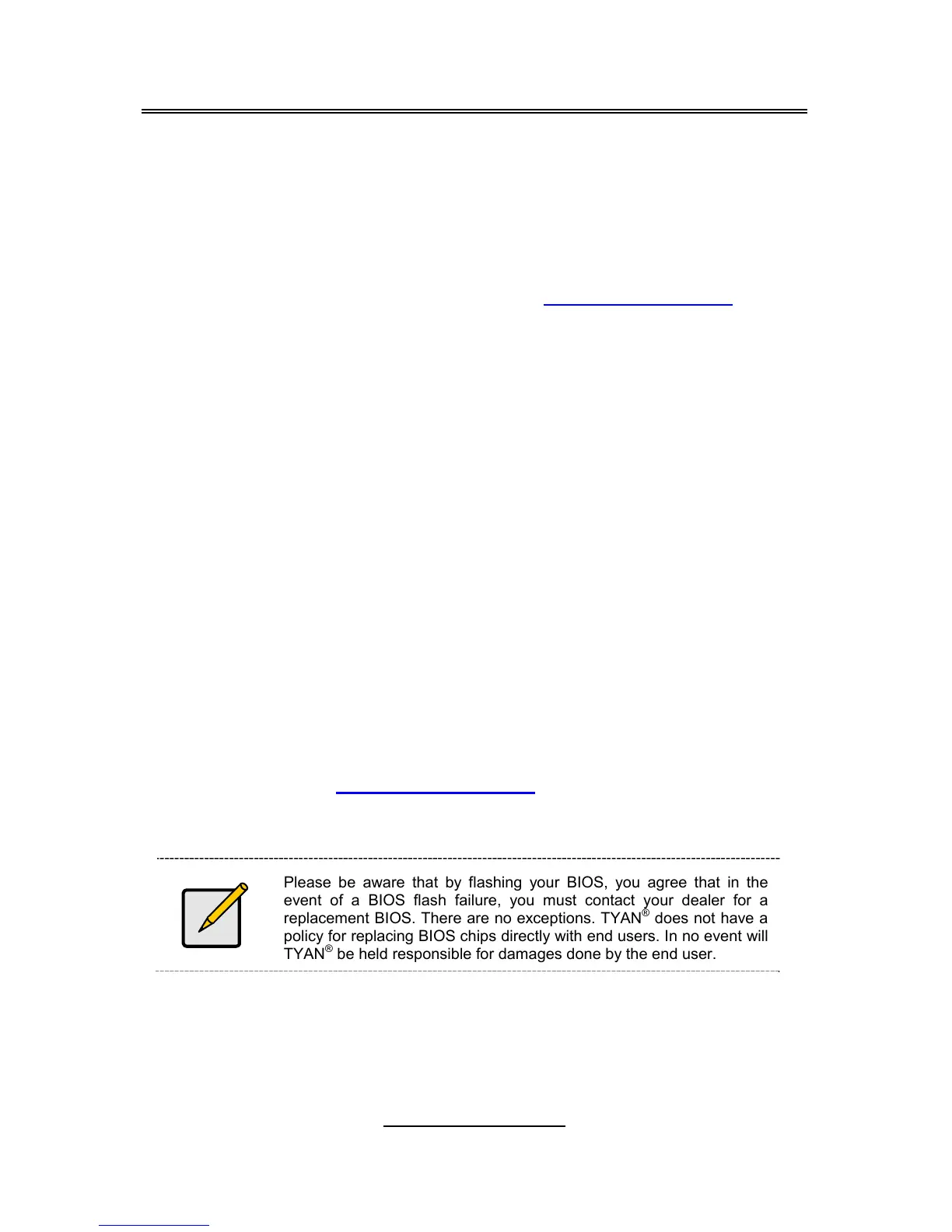 Please be aware that by flashing your BIOS, you agree that in the event of a BIOS flash failure, you must contact your dealer for a replacement BIOS. There are no exceptions. TYAN® does not have a policy for replacing BIOS chips directly with end users. In no event will TYAN® be held responsible for damages done by the end user.